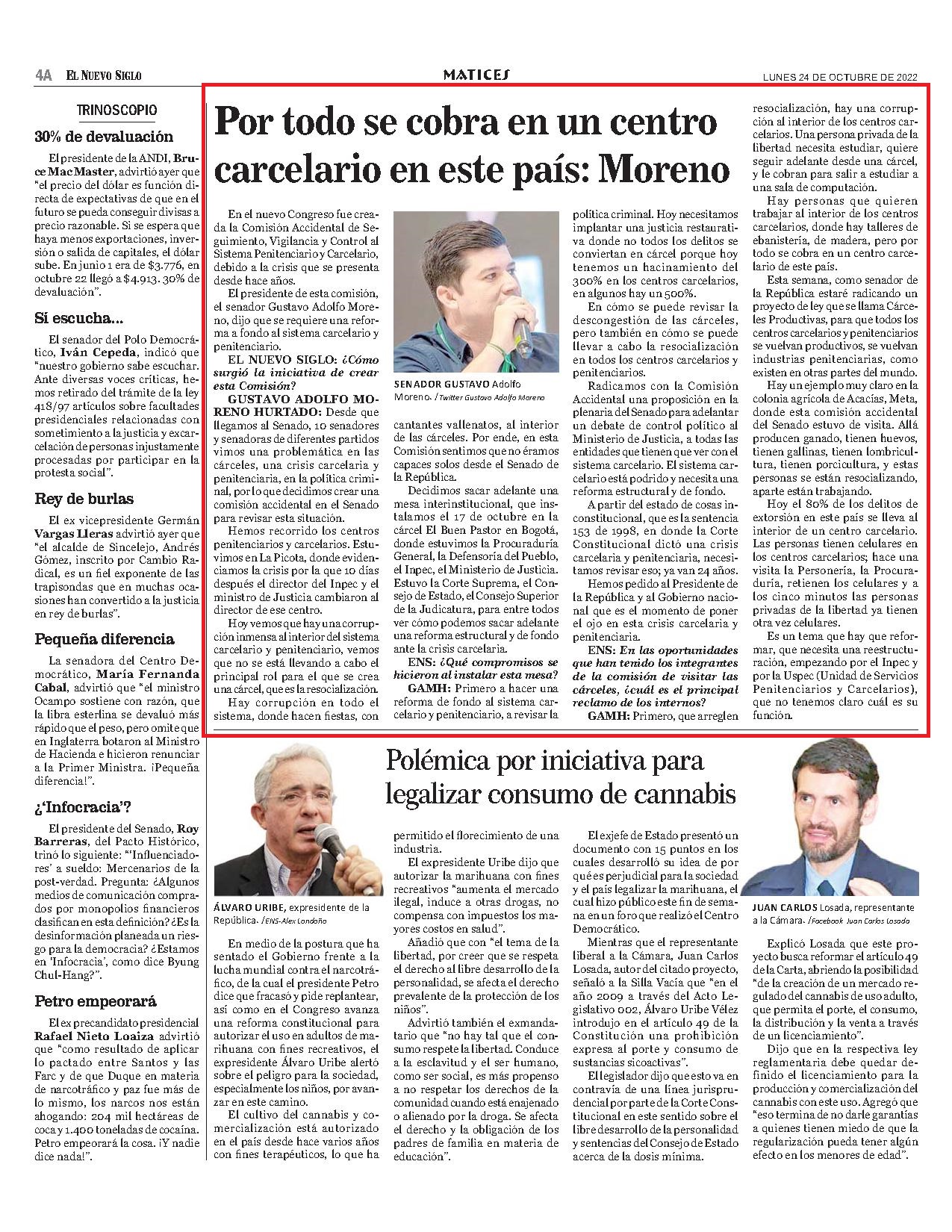 4A EL NUEVO SIGLO

MATICES

LUNES 24 DE OCTUBRE DE 2022

TRINOSCOPIO

30% de devaluación

El presidente de la ANDI, Bruce Mac Master, advirtió ayer que "el precio del dólar es función directa de expectativas de que en el futuro se pueda conseguir divisas a precio razonable. Si se espera que haya menos exportaciones, inversión o salida de capitales, el dólar sube. En junio 1 era de $3.776, en octubre 22 llegó a $4.913. 30% de devaluación".

Sí escucha...

El senador del Polo Democrático, Iván Cepeda, indicó que "nuestro gobierno sabe escuchar. Ante diversas voces críticas, hemos retirado del trámite de la ley 418/97 artículos sobre facultades presidenciales relacionadas con sometimiento a la justicia y excarcelación de personas injustamente procesadas por participar en la protesta social".

Rey de burlas

El ex vicepresidente Germán Vargas Lleras advirtió ayer que "el alcalde de Sincelejo, Andrés Gómez, inscrito por Cambio Radical, es un fiel exponente de las trapisondas que en muchas ocasiones han convertido a la justicia en rey de burlas".

Pequeña diferencia

La senadora del Centro Democrático, María Fernanda Cabal, advirtió que "el ministro Ocampo sostiene con razón, que la libra esterlina se devaluó más rápido que el peso, pero omite que en Inglaterra botaron al Ministro de Hacienda e hicieron renunciar a la Primer Ministra. ¡Pequeña diferencia!".

¿'Infocracia'?

El presidente del Senado, Roy Barreras, del Pacto Histórico, trinó lo siguiente: "'Influenciadores' a sueldo: Mercenarios de la post-verdad. Pregunta: ¿Algunos medios de comunicación comprados por monopolios financieros clasifican en esta definición? ¿Es la desinformación planeada un riesgo para la democracia? ¿Estamos en 'Infocracia', como dice Byung Chul-Hang?".

Petro empeorará

El ex precandidato presidencial Rafael Nieto Loaiza advirtió que "como resultado de aplicar lo pactado entre Santos y las Farc y de que Duque en materia de narcotráfico y paz fue más de lo mismo, los narcos nos están ahogando: 204 mil hectáreas de coca y 1.400 toneladas de cocaína. Petro empeorará la cosa. ¡Y nadie dice nada!".

Por todo se cobra en un centro carcelario en este país: Moreno

En el nuevo Congreso fue creada la Comisión Accidental de Seguimiento, Vigilancia y Control al Sistema Penitenciario y Carcelario, debido a la crisis que se presenta desde hace años.

El presidente de esta comisión, el senador Gustavo Adolfo Moreno, dijo que se requiere una reforma a fondo al sistema carcelario y penitenciario.

EL NUEVO SIGLO: ¿Cómo surgió la iniciativa de crear esta Comisión?

GUSTAVO ADOLFO MORENO HURTADO: Desde que llegamos al Senado, 10 senadores y senadoras de diferentes partidos vimos una problemática en las cárceles, una crisis carcelaria y penitenciaria, en la política criminal, por lo que decidimos crear una comisión accidental en el Senado para revisar esta situación.

Hemos recorrido los centros penitenciarios y carcelarios. Estuvimos en La Picota, donde evidenciamos la crisis por la que 10 días después el director del Inpec y el ministro de Justicia cambiaron al director de ese centro.

Hoy vemos que hay una corrupción inmensa al interior del sistema carcelario y penitenciario, vemos que no se está llevando a cabo el principal rol para el que se crea una cárcel, que es la resocialización.

Hay corrupción en todo el sistema, donde hacen fiestas, con

SENADOR GUSTAVO Adolfo Moreno. /Twitter Gustavo Adolfo Moreno

cantantes vallenatos, al interior de las cárceles. Por ende, en esta Comisión sentimos que no éramos capaces solos desde el Senado de la República.

Decidimos sacar adelante una mesa interinstitucional, que instalamos el 17 de octubre en la cárcel El Buen Pastor en Bogotá, donde estuvimos la Procuraduría General, la Defensoría del Pueblo, el Inpec, el Ministerio de Justicia. Estuvo la Corte Suprema, el Consejo de Estado, el Consejo Superior de la Judicatura, para entre todos ver cómo podemos sacar adelante una reforma estructural y de fondo ante la crisis carcelaria.

ENS: ¿Qué compromisos se hicieron al instalar esta mesa?

GAMH: Primero a hacer una reforma de fondo al sistema carcelario y penitenciario, a revisar la política criminal. Hoy necesitamos implantar una justicia restaurativa donde no todos los delitos se conviertan en cárcel porque hoy tenemos un hacinamiento del 300% en los centros carcelarios, en algunos hay un 500%.

En cómo se puede revisar la descongestión de las cárceles, pero también en cómo se puede llevar a cabo la resocialización en todos los centros carcelarios y penitenciarios.

Radicamos con la Comisión Accidental una proposición en la plenaria del Senado para adelantar un debate de control político al Ministerio de Justicia, a todas las entidades que tienen que ver con el sistema carcelario. El sistema carcelario está podrido y necesita una reforma estructural y de fondo.

A partir del estado de cosas inconstitucional, que es la sentencia 153 de 1998, en donde la Corte Constitucional dictó una crisis carcelaria y penitenciaria, necesitamos revisar eso; ya van 24 años.

Hemos pedido al Presidente de la República y al Gobierno nacional que es el momento de poner el ojo en esta crisis carcelaria y penitenciaria.

ENS: En las oportunidades que han tenido los integrantes de la comisión de visitar las cárceles, ¿cuál es el principal reclamo de los internos?

GAMH: Primero, que arreglen resocialización, hay una corrupción al interior de los centros carcelarios. Una persona privada de la libertad necesita estudiar, quiere seguir adelante desde una cárcel, y le cobran para salir a estudiar a una sala de computación.

Hay personas que quieren trabajar al interior de los centros carcelarios, donde hay talleres de ebanistería, de madera, pero por todo se cobra en un centro carcelario de este país.

Esta semana, como senador de la República estaré radicando un proyecto de ley que se llama Cárceles Productivas, para que todos los centros carcelarios y penitenciarios se vuelvan productivos, se vuelvan industrias penitenciarias, como existen en otras partes del mundo.

Hay un ejemplo muy claro en la colonia agrícola de Acacías, Meta, donde esta comisión accidental del Senado estuvo de visita. Allá producen ganado, tienen huevos, tienen gallinas, tienen lombricultura, tienen porcicultura, y estas personas se están resocializando, aparte están trabajando.

Hoy el 80% de los delitos de extorsión en este país se lleva al interior de un centro carcelario. Las personas tienen celulares en los centros carcelarios; hace una visita la Personería, la Procuraduría, retienen los celulares y a los cinco minutos las personas privadas de la libertad ya tienen otra vez celulares.

Es un tema que hay que reformar, que necesita una reestructuración, empezando por el Inpec y por la Uspec (Unidad de Servicios Penitenciarios y Carcelarios), que no tenemos claro cuál es su función.

Polémica por iniciativa para legalizar consumo de cannabis

ÁLVARO URIBE, expresidente de la República. /ENS-Alex Londoño

En medio de la postura que ha sentado el Gobierno frente a la lucha mundial contra el narcotráfico, de la cual el presidente Petro dice que fracasó y pide replantear, así como en el Congreso avanza una reforma constitucional para autorizar el uso en adultos de marihuana con fines recreativos, el expresidente Álvaro Uribe alertó sobre el peligro para la sociedad, especialmente los niños, por avanzar en este camino.

El cultivo del cannabis y comercialización está autorizado en el país desde hace varios años con fines terapéuticos, lo que ha permitido el florecimiento de una industria.

El expresidente Uribe dijo que autorizar la marihuana con fines recreativos "aumenta el mercado ilegal, induce a otras drogas, no compensa con impuestos los mayores costos en salud".

Añadió que con "el tema de la libertad, por creer que se respeta el derecho al libre desarrollo de la personalidad, se afecta el derecho prevalente de la protección de los niños".

Advirtió también el exmandatario que "no hay tal que el consumo respete la libertad. Conduce a la esclavitud y el ser humano, como ser social, es más propenso a no respetar los derechos de la comunidad cuando está enajenado o alienado por la droga. Se afecta el derecho y la obligación de los padres de familia en materia de educación".

El exjefe de Estado presentó un documento con 15 puntos en los cuales desarrolló su idea de por qué es perjudicial para la sociedad y el país legalizar la marihuana, el cual hizo público este fin de semana en un foro que realizó el Centro Democrático.

Mientras que el representante liberal a la Cámara, Juan Carlos Losada, autor del citado proyecto, señaló a la Silla Vacía que "en el año 2009 a través del Acto Legislativo 002, Álvaro Uribe Vélez introdujo en el artículo 49 de la Constitución una prohibición expresa al porte y consumo de sustancias sicoactivas".

El legislador dijo que esto va en contravía de una línea jurisprudencial por parte de la Corte Constitucional en este sentido sobre el libre desarrollo de la personalidad y sentencias del Consejo de Estado acerca de la dosis mínima.

JUAN CARLOS Losada, representante a la Cámara. /Facebook Juan Carlos Losada

Explicó Losada que este proyecto busca reformar el artículo 49 de la Carta, abriendo la posibilidad "de la creación de un mercado regulado del cannabis de uso adulto, que permita el porte, el consumo, la distribución y la venta a través de un licenciamiento".

Dijo que en la respectiva ley reglamentaria debe quedar definido el licenciamiento para la producción y comercialización del cannabis con este uso. Agregó que "eso termina de no darle garantías a quienes tienen miedo de que la regularización pueda tener algún efecto en los menores de edad".